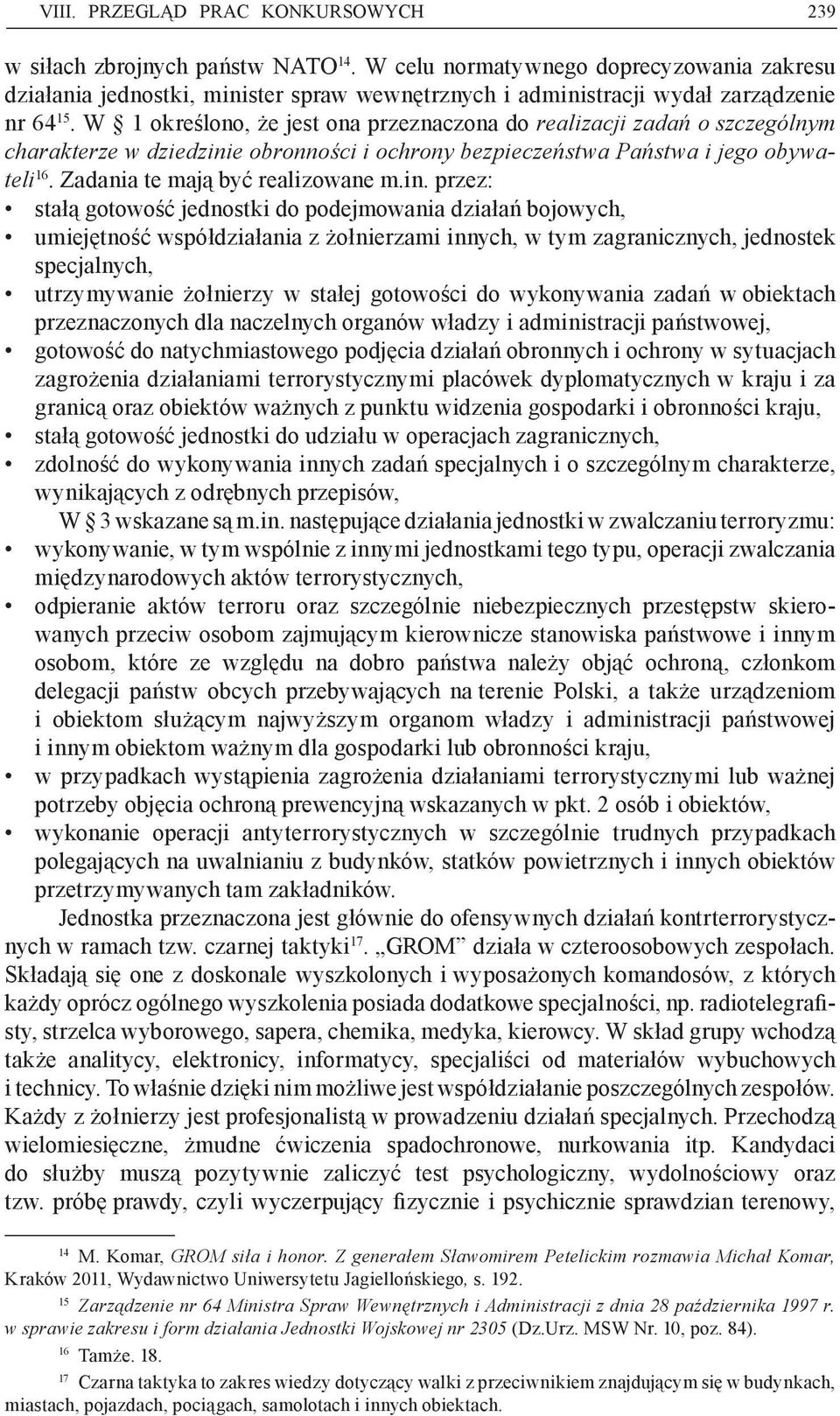 VIII. PRZEGLĄD PRAC KONKURSOWYCH 239

w siłach zbrojnych państw NATO$^{14}$. W celu normatywnego doprecyzowania zakresu działania jednostki, minister spraw wewnętrznych i administracji wydał zarządzenie nr 64$^{15}$. W § 1 określono, że jest ona przeznaczona do realizacji zadań o szczególnym charakterze w dziedzinie obronności i ochrony bezpieczeństwa Państwa i jego obywateli$^{16}$. Zadania te mają być realizowane m.in. przez:
• stałą gotowość jednostki do podejmowania działań bojowych,
• umiejętność współdziałania z żołnierzami innych, w tym zagranicznych, jednostek specjalnych,
• utrzymywanie żołnierzy w stałej gotowości do wykonywania zadań w obiektach przeznaczonych dla naczelnych organów władzy i administracji państwowej,
• gotowość do natychmiastowego podjęcia działań obronnych i ochrony w sytuacjach zagrożenia działaniami terrorystycznymi placówek dyplomatycznych w kraju i za granicą oraz obiektów ważnych z punktu widzenia gospodarki i obronności kraju,
• stałą gotowość jednostki do udziału w operacjach zagranicznych,
• zdolność do wykonywania innych zadań specjalnych i o szczególnym charakterze, wynikających z odrębnych przepisów,

W § 3 wskazane są m.in. następujące działania jednostki w zwalczaniu terroryzmu:
• wykonywanie, w tym wspólnie z innymi jednostkami tego typu, operacji zwalczania międzynarodowych aktów terrorystycznych,
• odpieranie aktów terroru oraz szczególnie niebezpiecznych przestępstw skierowanych przeciw osobom zajmującym kierownicze stanowiska państwowe i innym osobom, które ze względu na dobro państwa należy objąć ochroną, członkom delegacji państw obcych przebywających na terenie Polski, a także urządzeniom i obiektom służącym najwyższym organom władzy i administracji państwowej i innym obiektom ważnym dla gospodarki lub obronności kraju,
• w przypadkach wystąpienia zagrożenia działaniami terrorystycznymi lub ważnej potrzeby objęcia ochroną prewencyjną wskazanych w pkt. 2 osób i obiektów,
• wykonanie operacji antyterrorystycznych w szczególnie trudnych przypadkach polegających na uwalnianiu z budynków, statków powietrznych i innych obiektów przetrzymywanych tam zakładników.

Jednostka przeznaczona jest głównie do ofensywnych działań kontrterrorystycznych w ramach tzw. czarnej taktyki$^{17}$. „GROM” działa w czteroosobowych zespołach. Składają się one z doskonale wyszkolonych i wyposażonych komandosów, z których każdy oprócz ogólnego wyszkolenia posiada dodatkowe specjalności, np. radiotelegrafisty, strzelca wyborowego, sapera, chemika, medyka, kierowcy. W skład grupy wchodzą także analitycy, elektronicy, informatycy, specjaliści od materiałów wybuchowych i technicy. To właśnie dzięki nim możliwe jest współdziałanie poszczególnych zespołów. Każdy z żołnierzy jest profesjonalistą w prowadzeniu działań specjalnych. Przechodzą wielomiesięczne, żmudne ćwiczenia spadochronowe, nurkowania itp. Kandydaci do służby muszą pozytywnie zaliczyć test psychologiczny, wydolnościowy oraz tzw. próbę prawdy, czyli wyczerpujący fizycznie i psychicznie sprawdzian terenowy,

$^{14}$ M. Komar, GROM siła i honor. Z generałem Sławomirem Petelickim rozmawia Michał Komar, Kraków 2011, Wydawnictwo Uniwersytetu Jagiellońskiego, s. 192.

$^{15}$ Zarządzenie nr 64 Ministra Spraw Wewnętrznych i Administracji z dnia 28 października 1997 r. w sprawie zakresu i form działania Jednostki Wojskowej nr 2305 (Dz.Urz. MSW Nr. 10, poz. 84).

$^{16}$ Tamże. 18.

$^{17}$ Czarna taktyka to zakres wiedzy dotyczący walki z przeciwnikiem znajdującym się w budynkach, miastach, pojazdach, pociągach, samolotach i innych obiektach.